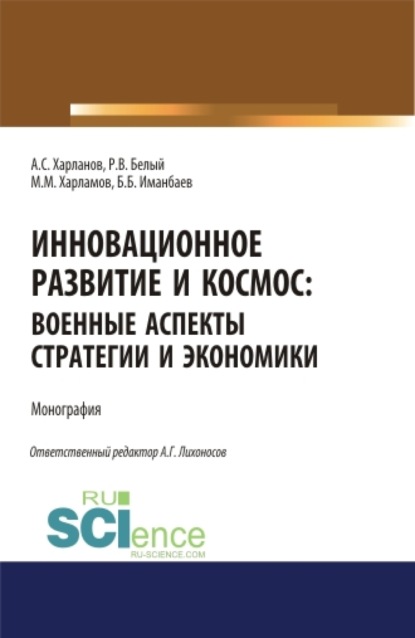 А.С. Харланов, Р.В. Белый
М.М. Харламов, Б.Б. Иманбаев

ИННОВАЦИОННОЕ РАЗВИТИЕ И КОСМОС: ВОЕННЫЕ АСПЕКТЫ СТРАТЕГИИ И ЭКОНОМИКИ

Монография

Ответственный редактор А.Г. Лихоносов

RU SCIence
RU-SCIENCE.COM